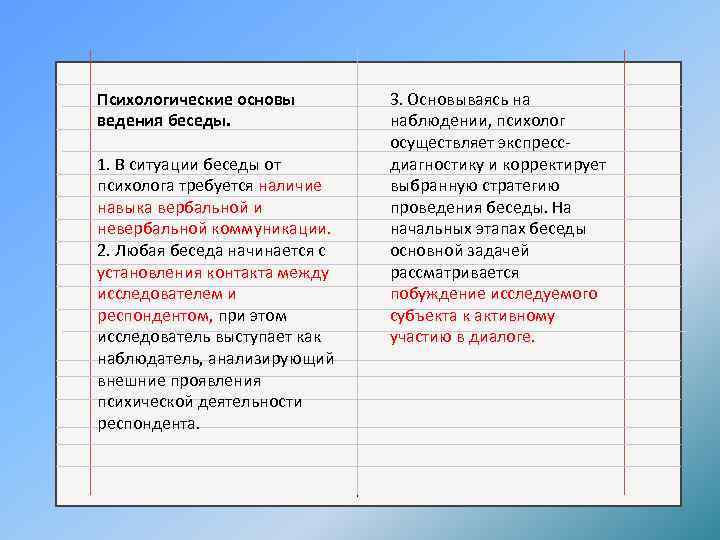 Психологические основы ведения беседы.

1. В ситуации беседы от психолога требуется наличие навыка вербальной и невербальной коммуникации.
2. Любая беседа начинается с установления контакта между исследователем и респондентом, при этом исследователь выступает как наблюдатель, анализирующий внешние проявления психической деятельности респондента.

3. Основываясь на наблюдении, психолог осуществляет экспресс-диагностику и корректирует выбранную стратегию проведения беседы. На начальных этапах беседы основной задачей рассматривается побуждение исследуемого субъекта к активному участию в диалоге.